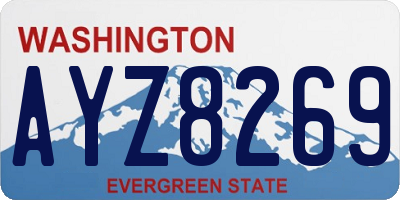 WASHINGTON

AYZ8269

EVERGREEN STATE